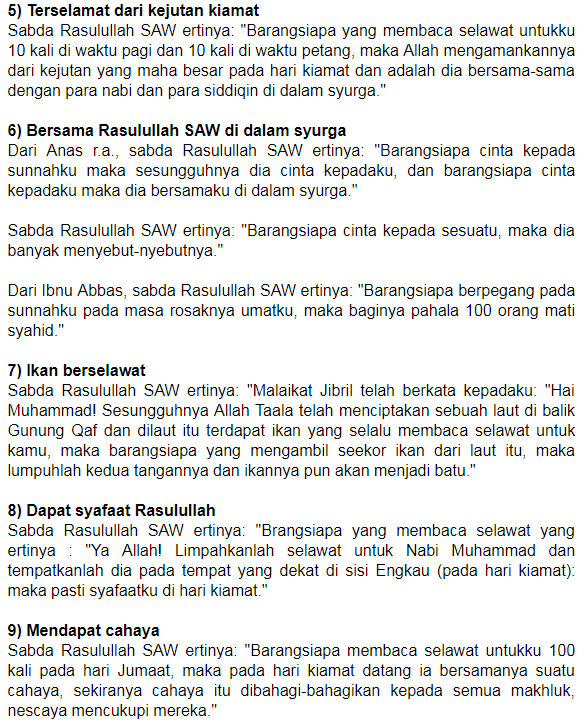 5) Terselamat dari kejutan kiamat
Sabda Rasulullah SAW ertinya: "Barangsiapa yang membaca selawat untukku 10 kali di waktu pagi dan 10 kali di waktu petang, maka Allah mengamankannya dari kejutan yang maha besar pada hari kiamat dan adalah dia bersama-sama dengan para nabi dan para siddiqin di dalam syurga."

6) Bersama Rasulullah SAW di dalam syurga
Dari Anas r.a., sabda Rasulullah SAW ertinya: "Barangsiapa cinta kepada sunnahku maka sesungguhnya dia cinta kepadaku, dan barangsiapa cinta kepadaku maka dia bersamaku di dalam syurga."

Sabda Rasulullah SAW ertinya: "Barangsiapa cinta kepada sesuatu, maka dia banyak menyebut-nyebutnya."

Dari Ibnu Abbas, sabda Rasulullah SAW ertinya: "Barangsiapa berpegang pada sunnahku pada masa rosaknya umatku, maka baginya pahala 100 orang mati syahid."

7) Ikan berselawat
Sabda Rasulullah SAW ertinya: "Malaikat Jibril telah berkata kepadaku: "Hai Muhammad! Sesungguhnya Allah Taala telah menciptakan sebuah laut di balik Gunung Qaf dan dilaut itu terdapat ikan yang selalu membaca selawat untuk kamu, maka barangsiapa yang mengambil seekor ikan dari laut itu, maka lumpuhlah kedua tangannya dan ikannya pun akan menjadi batu."

8) Dapat syafaat Rasulullah
Sabda Rasulullah SAW ertinya: "Brangsiapa yang membaca selawat yang ertinya : "Ya Allah! Limpahkanlah selawat untuk Nabi Muhammad dan tempatkanlah dia pada tempat yang dekat di sisi Engkau (pada hari kiamat): maka pasti syafaatku di hari kiamat."

9) Mendapat cahaya
Sabda Rasulullah SAW ertinya: "Barangsiapa membaca selawat untukku 100 kali pada hari Jumaat, maka pada hari kiamat datang ia bersamanya suatu cahaya, sekiranya cahaya itu dibahagi-bahagikan kepada semua makhluk, nescaya mencukupi mereka."